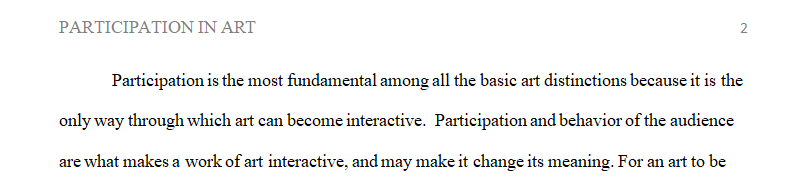 PARTICIPATION IN ART 2

Participation is the most fundamental among all the basic art distinctions because it is the only way through which art can become interactive. Participation and behavior of the audience are what makes a work of art interactive, and may make it change its meaning. For an art to be